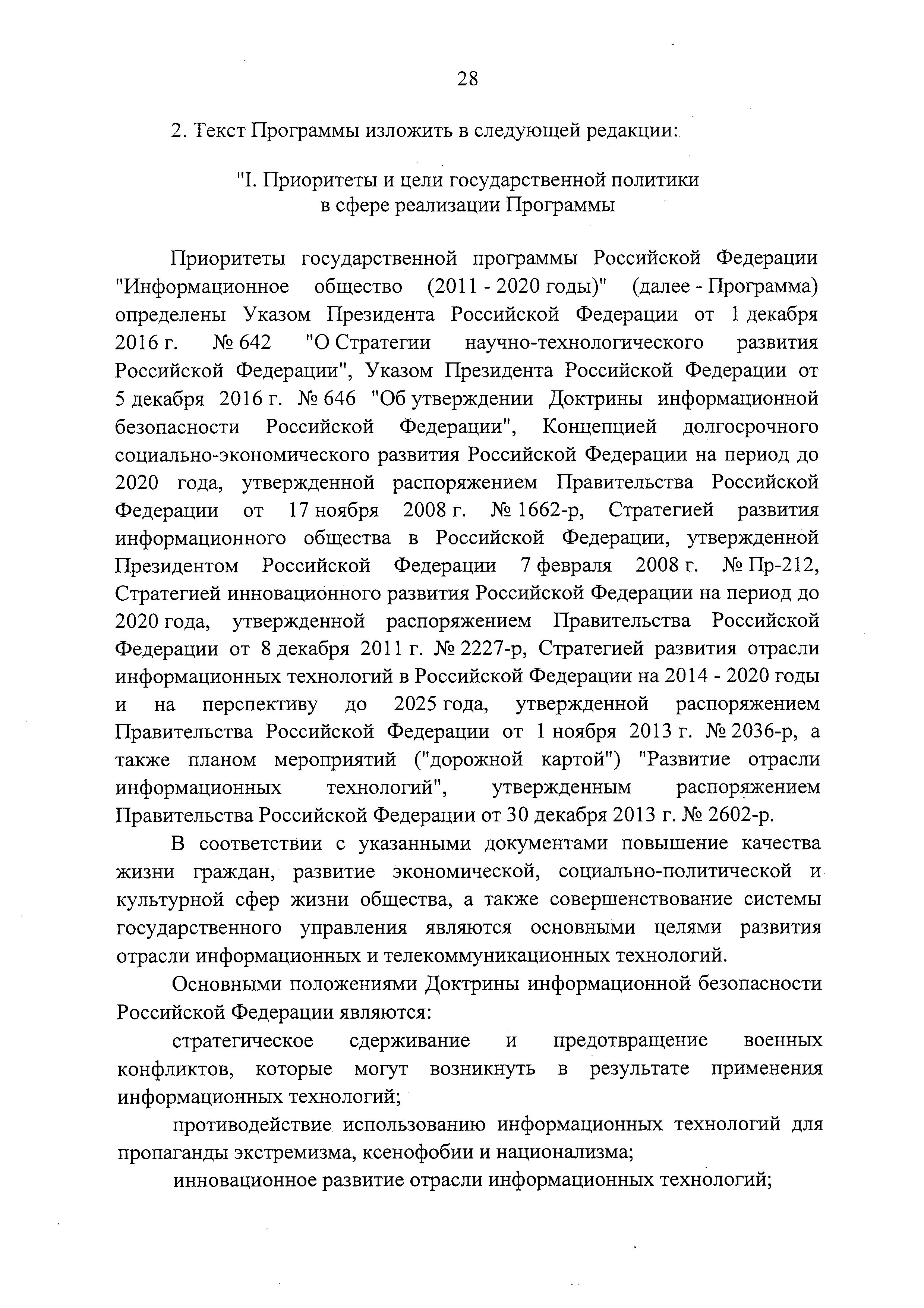 28

2. Текст Программы изложить в следующей редакции:

"I. Приоритеты и цели государственной политики в сфере реализации Программы

Приоритеты государственной программы Российской Федерации "Информационное общество (2011 - 2020 годы)" (далее - Программа) определены Указом Президента Российской Федерации от 1 декабря 2016 г. № 642 "О Стратегии научно-технологического развития Российской Федерации", Указом Президента Российской Федерации от 5 декабря 2016 г. № 646 "Об утверждении Доктрины информационной безопасности Российской Федерации", Концепцией долгосрочного социально-экономического развития Российской Федерации на период до 2020 года, утвержденной распоряжением Правительства Российской Федерации от 17 ноября 2008 г. № 1662-р, Стратегией развития информационного общества в Российской Федерации, утвержденной Президентом Российской Федерации 7 февраля 2008 г. № Пр-212, Стратегией инновационного развития Российской Федерации на период до 2020 года, утвержденной распоряжением Правительства Российской Федерации от 8 декабря 2011 г. № 2227-р, Стратегией развития отрасли информационных технологий в Российской Федерации на 2014 - 2020 годы и на перспективу до 2025 года, утвержденной распоряжением Правительства Российской Федерации от 1 ноября 2013 г. № 2036-р, а также планом мероприятий ("дорожной картой") "Развитие отрасли информационных технологий", утвержденным распоряжением Правительства Российской Федерации от 30 декабря 2013 г. № 2602-р.

В соответствии с указанными документами повышение качества жизни граждан, развитие экономической, социально-политической и культурной сфер жизни общества, а также совершенствование системы государственного управления являются основными целями развития отрасли информационных и телекоммуникационных технологий.

Основными положениями Доктрины информационной безопасности Российской Федерации являются:

стратегическое сдерживание и предотвращение военных конфликтов, которые могут возникнуть в результате применения информационных технологий;

противодействие использованию информационных технологий для пропаганды экстремизма, ксенофобии и национализма;

инновационное развитие отрасли информационных технологий;